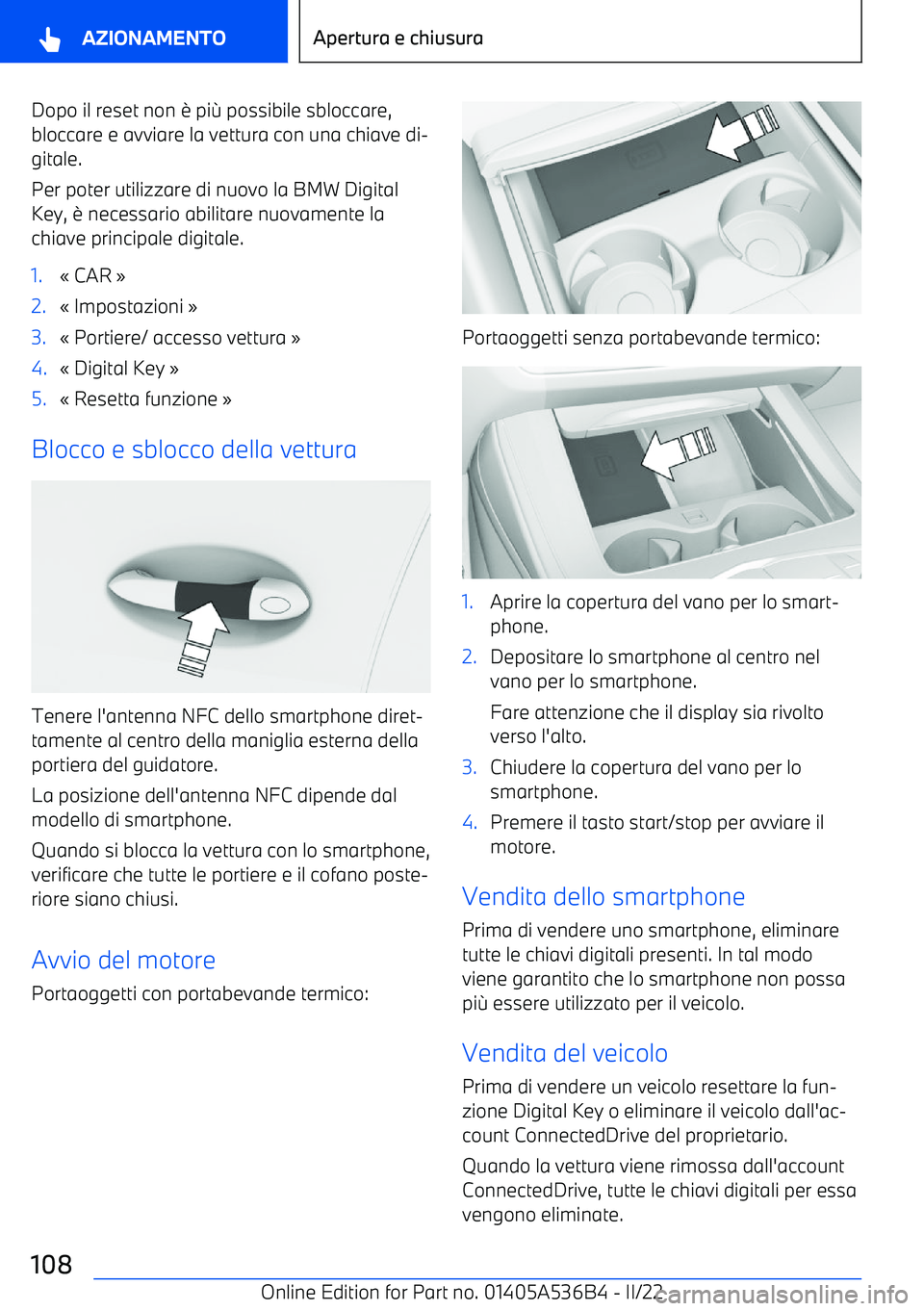 AZIONAMENTO

Apertura e chiusura

Dopo il reset non è più possibile sbloccare, bloccare e avviare la vettura con una chiave digitale.

Per poter utilizzare di nuovo la BMW Digital Key, è necessario abilitare nuovamente la chiave principale digitale.

1. « CAR »
2. « Impostazioni »
3. « Portiere/ accesso vettura »
4. « Digital Key »
5. « Resetta funzione »

Blocco e sblocco della vettura

Tenere l'antenna NFC dello smartphone direttamente al centro della maniglia esterna della portiera del guidatore.

La posizione dell'antenna NFC dipende dal modello di smartphone.

Quando si blocca la vettura con lo smartphone, verificare che tutte le portiere e il cofano posteriore siano chiusi.

Avvio del motore

Portaoggetti con portabevande termico:

Portaoggetti senza portabevande termico:

1. Aprire la copertura del vano per lo smartphone.
2. Depositare lo smartphone al centro nel vano per lo smartphone.

Fare attenzione che il display sia rivolto verso l'alto.
3. Chiudere la copertura del vano per lo smartphone.
4. Premere il tasto start/stop per avviare il motore.

Vendita dello smartphone

Prima di vendere uno smartphone, eliminare tutte le chiavi digitali presenti. In tal modo viene garantito che lo smartphone non possa più essere utilizzato per il veicolo.

Vendita del veicolo

Prima di vendere un veicolo resettare la funzione Digital Key o eliminare il veicolo dall'account ConnectedDrive del proprietario.

Quando la vettura viene rimossa dall'account ConnectedDrive, tutte le chiavi digitali per essa vengono eliminate.

108

Online Edition for Part no. 01405A536B4 - II/22

carmanualsonline.info